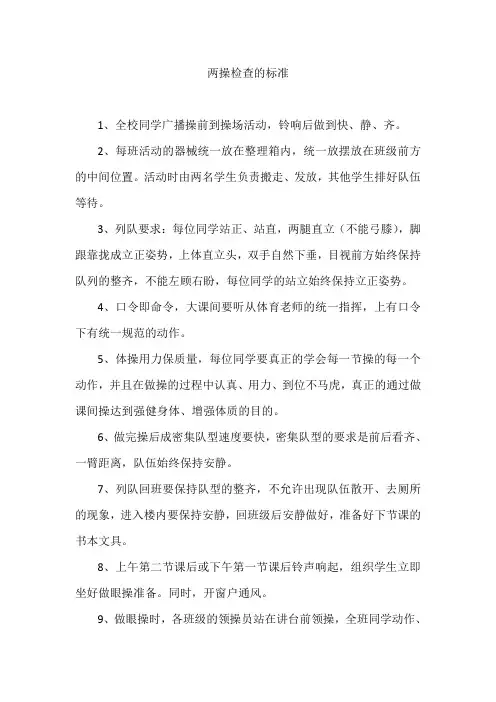 两操检查的标准

1、全校同学广播操前到操场活动，铃响后做到快、静、齐。

2、每班活动的器械统一放在整理箱内，统一放摆放在班级前方的中间位置。活动时由两名学生负责搬走、发放，其他学生排好队伍等待。

3、列队要求：每位同学站正、站直，两腿直立（不能弓膝），脚跟靠拢成立正姿势，上体直立头，双手自然下垂，目视前方始终保持队列的整齐，不能左顾右盼，每位同学的站立始终保持立正姿势。

4、口令即命令，大课间要听从体育老师的统一指挥，上有口令下有统一规范的动作。

5、体操用力保质量，每位同学要真正的学会每一节操的每一个动作，并且在做操的过程中认真、用力、到位不马虎，真正的通过做课间操达到强健身体、增强体质的目的。

6、做完操后成密集队型速度要快，密集队型的要求是前后看齐、一臂距离，队伍始终保持安静。

7、列队回班要保持队型的整齐，不允许出现队伍散开、去厕所的现象，进入楼内要保持安静，回班级后安静做好，准备好下节课的书本文具。

8、上午第二节课后或下午第一节课后铃声响起，组织学生立即坐好做眼操准备。同时，开窗户通风。

9、做眼操时，各班级的领操员站在讲台前领操，全班同学动作、